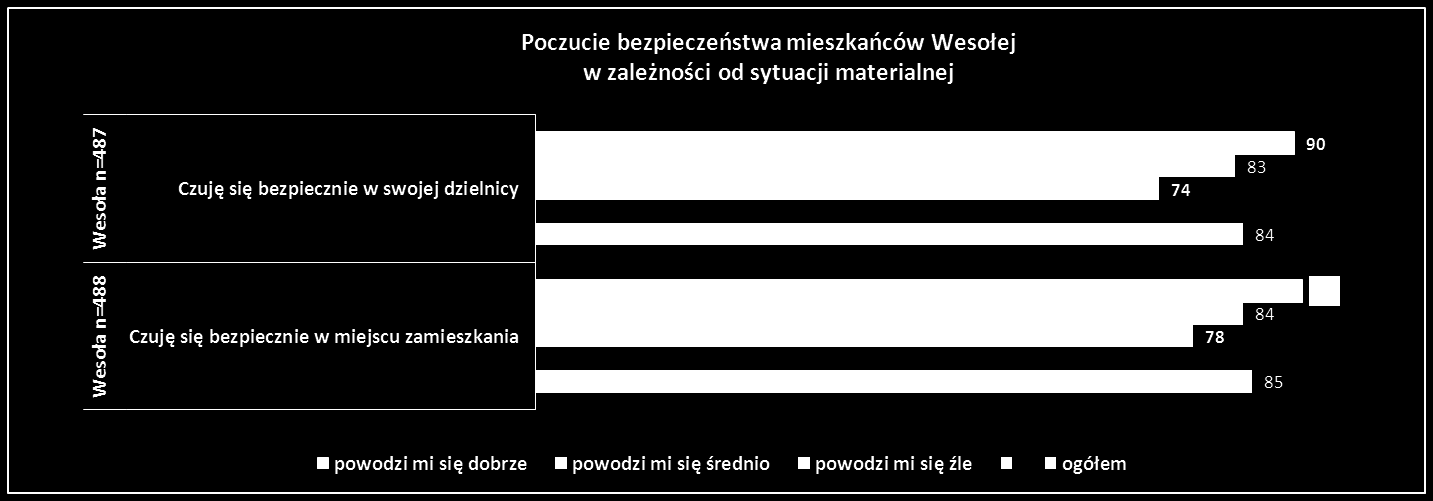 Poczucie bezpieczeństwa mieszkańców Wesołej w zależności od sytuacji materialnej

Wesoła n=487

Czuję się bezpiecznie w swojej dzielnicy

90

83

74

84

Wesoła n=488

Czuję się bezpiecznie w miejscu zamieszkania

84

78

85

powodzi mi się dobrze powodzi mi się średnio powodzi mi się źle ogółem